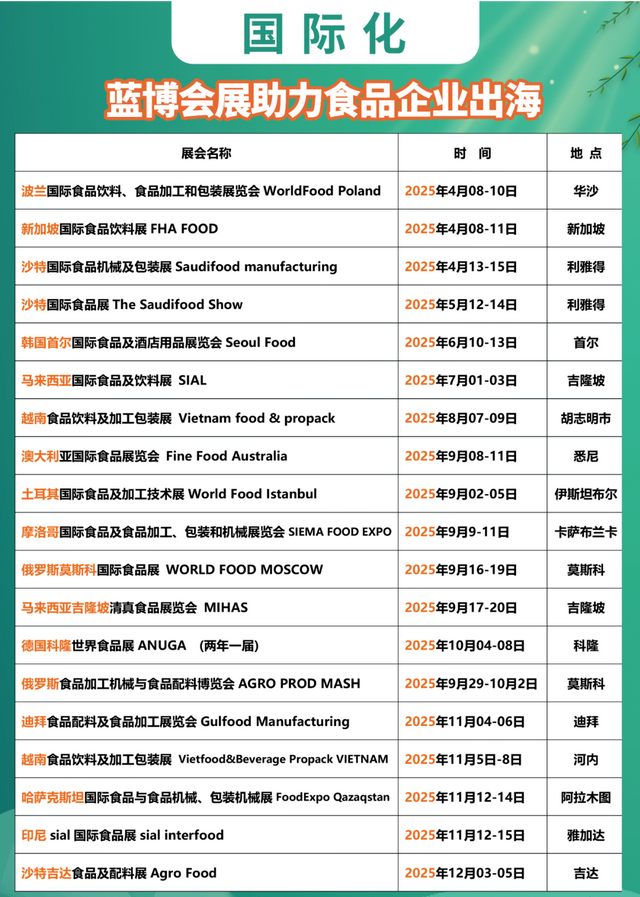 国际化

蓝博会展助力食品企业出海

| 展会名称 | 时　间 | 地 点 |
|---|---|---|
| 波兰国际食品饮料、食品加工和包装展览会 WorldFood Poland | 2025年4月08-10日 | 华沙 |
| 新加坡国际食品饮料展 FHA FOOD | 2025年4月08-11日 | 新加坡 |
| 沙特国际食品机械及包装展 Saudifood manufacturing | 2025年4月13-15日 | 利雅得 |
| 沙特国际食品展 The Saudifood Show | 2025年5月12-14日 | 利雅得 |
| 韩国首尔国际食品及酒店用品展览会 Seoul Food | 2025年6月10-13日 | 首尔 |
| 马来西亚国际食品及饮料展 SIAL | 2025年7月01-03日 | 吉隆坡 |
| 越南食品饮料及加工包装展 Vietnam food & propack | 2025年8月07-09日 | 胡志明市 |
| 澳大利亚国际食品展览会 Fine Food Australia | 2025年9月08-11日 | 悉尼 |
| 土耳其国际食品及加工技术展 World Food Istanbul | 2025年9月02-05日 | 伊斯坦布尔 |
| 摩洛哥国际食品及食品加工、包装和机械展览会 SIEMA FOOD EXPO | 2025年9月9-11日 | 卡萨布兰卡 |
| 俄罗斯莫斯科国际食品展 WORLD FOOD MOSCOW | 2025年9月16-19日 | 莫斯科 |
| 马来西亚吉隆坡清真食品展览会 MIHAS | 2025年9月17-20日 | 吉隆坡 |
| 德国科隆世界食品展 ANUGA （两年一届） | 2025年10月04-08日 | 科隆 |
| 俄罗斯食品加工机械与食品配料博览会 AGRO PROD MASH | 2025年9月29-10月2日 | 莫斯科 |
| 迪拜食品配料及食品加工展览会 Gulfood Manufacturing | 2025年11月04-06日 | 迪拜 |
| 越南食品饮料及加工包装展 Vietfood&Beverage Propack VIETNAM | 2025年11月5日-8日 | 河内 |
| 哈萨克斯坦国际食品与食品机械、包装机械展 FoodExpo Qazaqstan | 2025年11月12-14日 | 阿拉木图 |
| 印尼 sial 国际食品展 sial interfood | 2025年11月12-15日 | 雅加达 |
| 沙特吉达食品及配料展 Agro Food | 2025年12月03-05日 | 吉达 |